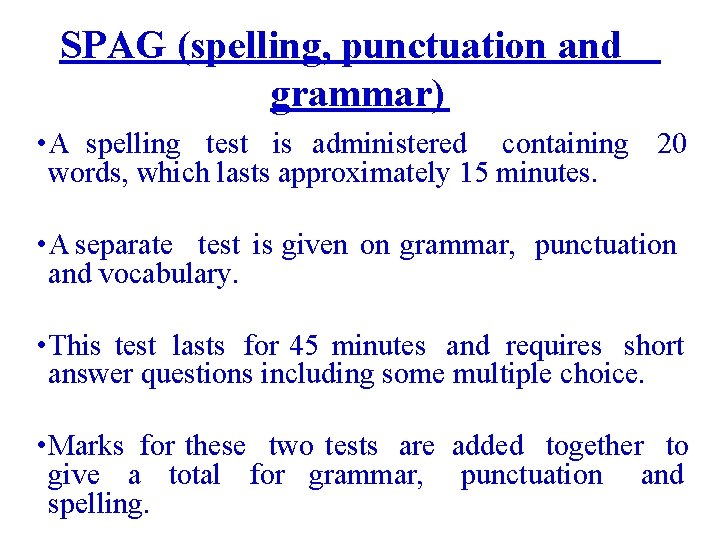 SPAG (spelling, punctuation and grammar)

•A spelling test is administered containing 20 words, which lasts approximately 15 minutes.

•A separate test is given on grammar, punctuation and vocabulary.

•This test lasts for 45 minutes and requires short answer questions including some multiple choice.

•Marks for these two tests are added together to give a total for grammar, punctuation and spelling.